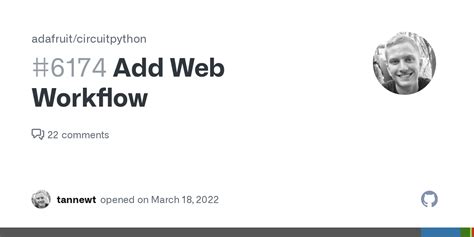 adafruit/circuitpython

#6174 Add Web Workflow

22 comments

tannewt opened on March 18, 2022